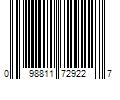 0 98811 72922 7